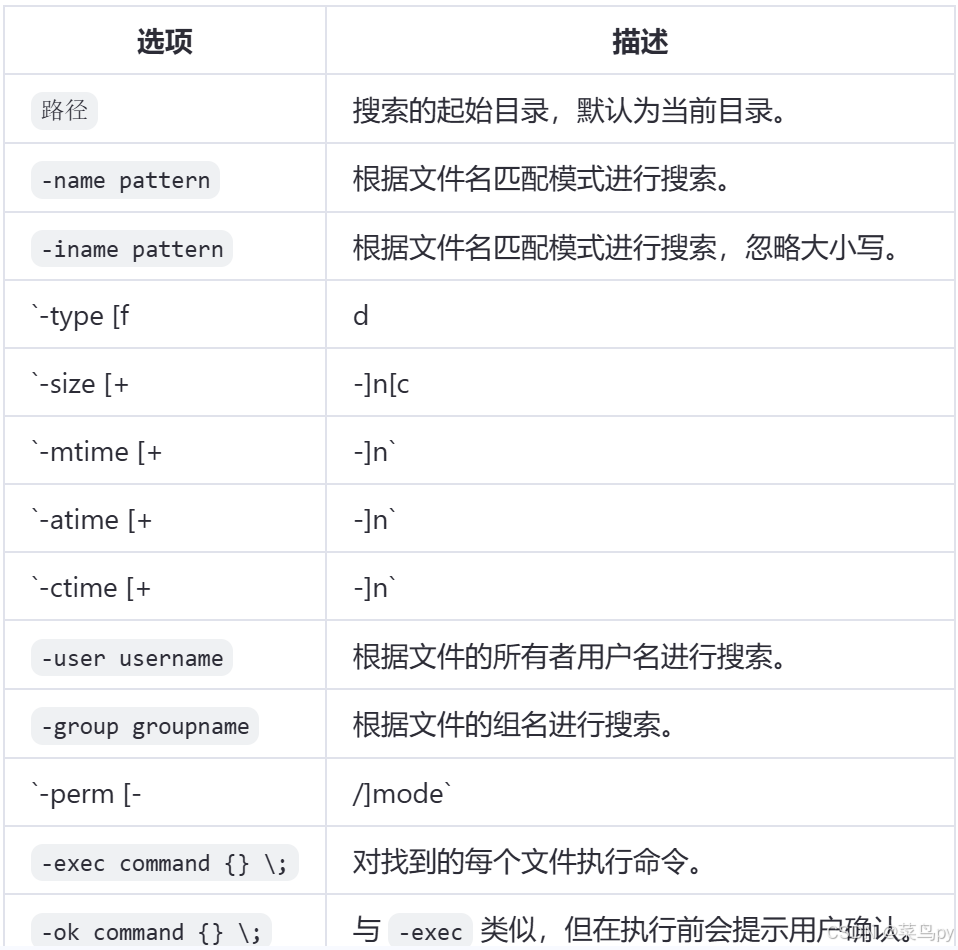 | 选项 | 描述 |
|---|---|
| 路径 | 搜索的起始目录，默认为当前目录。 |
| -name pattern | 根据文件名匹配模式进行搜索。 |
| -iname pattern | 根据文件名匹配模式进行搜索，忽略大小写。 |
| `-type [f | d |
| `-size [+ | -]n[c |
| `-mtime [+ | -]n` |
| `-atime [+ | -]n` |
| `-ctime [+ | -]n` |
| -user username | 根据文件的所有者用户名进行搜索。 |
| -group groupname | 根据文件的组名进行搜索。 |
| `-perm [- | /]mode` |
| -exec command {} \; | 对找到的每个文件执行命令。 |
| -ok command {} \; | 与 -exec 类似，但在执行前会提示用户确认。 |

CSDN @菜鸟py